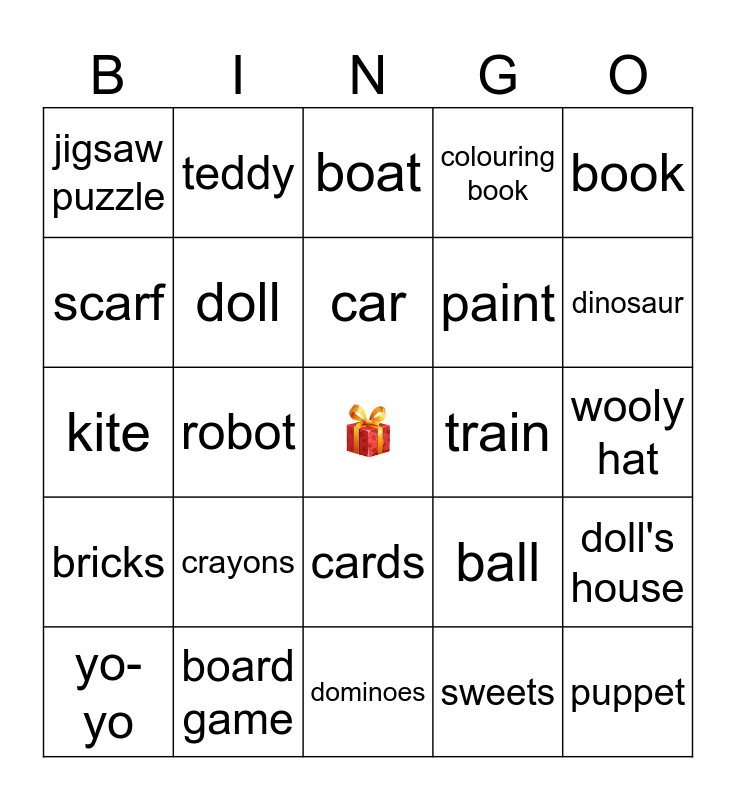 | B | I | N | G | O |
|---|---|---|---|---|
| jigsaw puzzle | teddy | boat | colouring book | book |
| scarf | doll | car | paint | dinosaur |
| kite | robot | | train | wooly hat |
| bricks | crayons | cards | ball | doll's house |
| yo-yo | board game | dominoes | sweets | puppet |